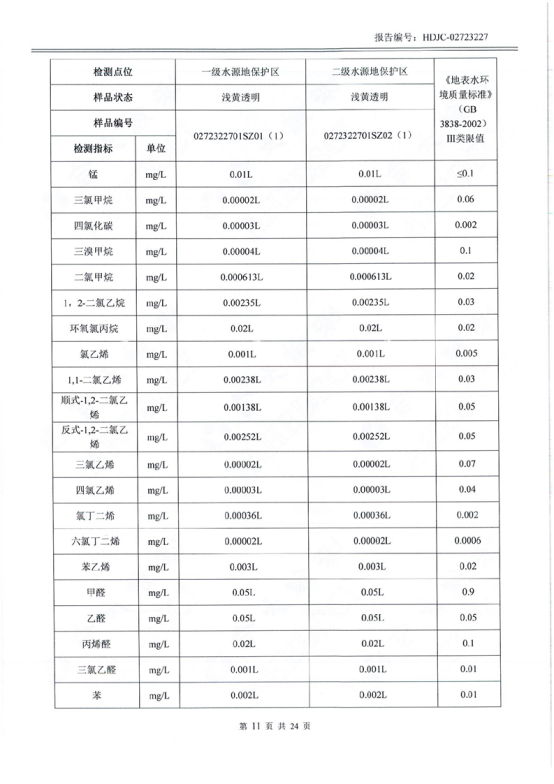 报告编号：HDJC-02723227

| 检测点位 | | 一级水源地保护区 | 二级水源地保护区 | 《地表水环境质量标准》（GB 3838-2002）III类限值 |
|---|---|---|---|---|
| 样品状态 | | 浅黄透明 | 浅黄透明 | |
| 样品编号 | | 0272322701SZ01（1） | 0272322701SZ02（1） | |
| 检测指标 | 单位 | | | |
| 锰 | mg/L | 0.01L | 0.01L | ≤0.1 |
| 三氯甲烷 | mg/L | 0.00002L | 0.00002L | 0.06 |
| 四氯化碳 | mg/L | 0.00003L | 0.00003L | 0.002 |
| 三溴甲烷 | mg/L | 0.00004L | 0.00004L | 0.1 |
| 二氯甲烷 | mg/L | 0.000613L | 0.000613L | 0.02 |
| 1，2-二氯乙烷 | mg/L | 0.00235L | 0.00235L | 0.03 |
| 环氧氯丙烷 | mg/L | 0.02L | 0.02L | 0.02 |
| 氯乙烯 | mg/L | 0.001L | 0.001L | 0.005 |
| 1,1-二氯乙烯 | mg/L | 0.00238L | 0.00238L | 0.03 |
| 顺式-1,2-二氯乙烯 | mg/L | 0.00138L | 0.00138L | 0.05 |
| 反式-1,2-二氯乙烯 | mg/L | 0.00252L | 0.00252L | 0.05 |
| 三氯乙烯 | mg/L | 0.00002L | 0.00002L | 0.07 |
| 四氯乙烯 | mg/L | 0.00003L | 0.00003L | 0.04 |
| 氯丁二烯 | mg/L | 0.00036L | 0.00036L | 0.002 |
| 六氯丁二烯 | mg/L | 0.00002L | 0.00002L | 0.0006 |
| 苯乙烯 | mg/L | 0.003L | 0.003L | 0.02 |
| 甲醛 | mg/L | 0.05L | 0.05L | 0.9 |
| 乙醛 | mg/L | 0.05L | 0.05L | 0.05 |
| 丙烯醛 | mg/L | 0.02L | 0.02L | 0.1 |
| 三氯乙醛 | mg/L | 0.001L | 0.001L | 0.01 |
| 苯 | mg/L | 0.002L | 0.002L | 0.01 |

第 11 页 共 24 页